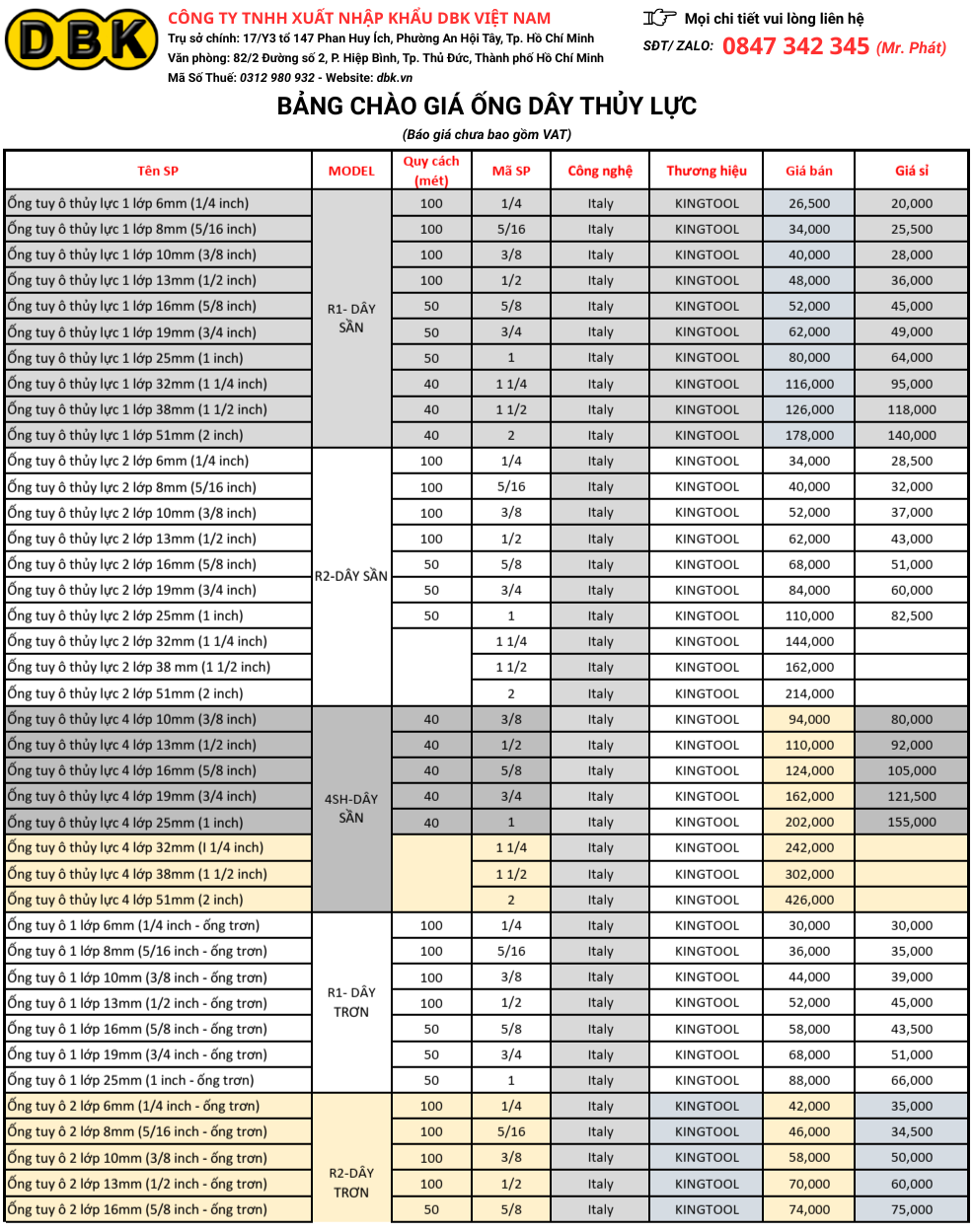 DBK

CÔNG TY TNHH XUẤT NHẬP KHẨU DBK VIỆT NAM
Trụ sở chính: 17/Y3 tổ 147 Phan Huy Ích, Phường An Hội Tây, Tp. Hồ Chí Minh
Văn phòng: 82/2 Đường số 2, P. Hiệp Bình, Tp. Thủ Đức, Thành phố Hồ Chí Minh
Mã Số Thuế: 0312 980 932 - Website: dbk.vn

Mọi chi tiết vui lòng liên hệ
SĐT/ ZALO: 0847 342 345 (Mr. Phát)

BẢNG CHÀO GIÁ ỐNG DÂY THỦY LỰC
(Báo giá chưa bao gồm VAT)

| Tên SP | MODEL | Quy cách (mét) | Mã SP | Công nghệ | Thương hiệu | Giá bán | Giá sỉ |
|---|---|---|---|---|---|---|---|
| Ống tuy ô thủy lực 1 lớp 6mm (1/4 inch) | R1- DÂY SẦN | 100 | 1/4 | Italy | KINGTOOL | 26,500 | 20,000 |
| Ống tuy ô thủy lực 1 lớp 8mm (5/16 inch) | | 100 | 5/16 | Italy | KINGTOOL | 34,000 | 25,500 |
| Ống tuy ô thủy lực 1 lớp 10mm (3/8 inch) | | 100 | 3/8 | Italy | KINGTOOL | 40,000 | 28,000 |
| Ống tuy ô thủy lực 1 lớp 13mm (1/2 inch) | | 100 | 1/2 | Italy | KINGTOOL | 48,000 | 36,000 |
| Ống tuy ô thủy lực 1 lớp 16mm (5/8 inch) | | 50 | 5/8 | Italy | KINGTOOL | 52,000 | 45,000 |
| Ống tuy ô thủy lực 1 lớp 19mm (3/4 inch) | | 50 | 3/4 | Italy | KINGTOOL | 62,000 | 49,000 |
| Ống tuy ô thủy lực 1 lớp 25mm (1 inch) | | 50 | 1 | Italy | KINGTOOL | 80,000 | 64,000 |
| Ống tuy ô thủy lực 1 lớp 32mm (1 1/4 inch) | | 40 | 1 1/4 | Italy | KINGTOOL | 116,000 | 95,000 |
| Ống tuy ô thủy lực 1 lớp 38mm (1 1/2 inch) | | 40 | 1 1/2 | Italy | KINGTOOL | 126,000 | 118,000 |
| Ống tuy ô thủy lực 1 lớp 51mm (2 inch) | | 40 | 2 | Italy | KINGTOOL | 178,000 | 140,000 |
| Ống tuy ô thủy lực 2 lớp 6mm (1/4 inch) | R2-DÂY SẦN | 100 | 1/4 | Italy | KINGTOOL | 34,000 | 28,500 |
| Ống tuy ô thủy lực 2 lớp 8mm (5/16 inch) | | 100 | 5/16 | Italy | KINGTOOL | 40,000 | 32,000 |
| Ống tuy ô thủy lực 2 lớp 10mm (3/8 inch) | | 100 | 3/8 | Italy | KINGTOOL | 52,000 | 37,000 |
| Ống tuy ô thủy lực 2 lớp 13mm (1/2 inch) | | 100 | 1/2 | Italy | KINGTOOL | 62,000 | 43,000 |
| Ống tuy ô thủy lực 2 lớp 16mm (5/8 inch) | | 50 | 5/8 | Italy | KINGTOOL | 68,000 | 51,000 |
| Ống tuy ô thủy lực 2 lớp 19mm (3/4 inch) | | 50 | 3/4 | Italy | KINGTOOL | 84,000 | 60,000 |
| Ống tuy ô thủy lực 2 lớp 25mm (1 inch) | | 50 | 1 | Italy | KINGTOOL | 110,000 | 82,500 |
| Ống tuy ô thủy lực 2 lớp 32mm (1 1/4 inch) | | | 1 1/4 | Italy | KINGTOOL | 144,000 | |
| Ống tuy ô thủy lực 2 lớp 38 mm (1 1/2 inch) | | | 1 1/2 | Italy | KINGTOOL | 162,000 | |
| Ống tuy ô thủy lực 2 lớp 51mm (2 inch) | | | 2 | Italy | KINGTOOL | 214,000 | |
| Ống tuy ô thủy lực 4 lớp 10mm (3/8 inch) | 4SH-DÂY SẦN | 40 | 3/8 | Italy | KINGTOOL | 94,000 | 80,000 |
| Ống tuy ô thủy lực 4 lớp 13mm (1/2 inch) | | 40 | 1/2 | Italy | KINGTOOL | 110,000 | 92,000 |
| Ống tuy ô thủy lực 4 lớp 16mm (5/8 inch) | | 40 | 5/8 | Italy | KINGTOOL | 124,000 | 105,000 |
| Ống tuy ô thủy lực 4 lớp 19mm (3/4 inch) | | 40 | 3/4 | Italy | KINGTOOL | 162,000 | 121,500 |
| Ống tuy ô thủy lực 4 lớp 25mm (1 inch) | | 40 | 1 | Italy | KINGTOOL | 202,000 | 155,000 |
| Ống tuy ô thủy lực 4 lớp 32mm (I 1/4 inch) | | | 1 1/4 | Italy | KINGTOOL | 242,000 | |
| Ống tuy ô thủy lực 4 lớp 38mm (1 1/2 inch) | | | 1 1/2 | Italy | KINGTOOL | 302,000 | |
| Ống tuy ô thủy lực 4 lớp 51mm (2 inch) | | | 2 | Italy | KINGTOOL | 426,000 | |
| Ống tuy ô 1 lớp 6mm (1/4 inch - ống trơn) | R1- DÂY TRƠN | 100 | 1/4 | Italy | KINGTOOL | 30,000 | 30,000 |
| Ống tuy ô 1 lớp 8mm (5/16 inch - ống trơn) | | 100 | 5/16 | Italy | KINGTOOL | 36,000 | 35,000 |
| Ống tuy ô 1 lớp 10mm (3/8 inch - ống trơn) | | 100 | 3/8 | Italy | KINGTOOL | 44,000 | 39,000 |
| Ống tuy ô 1 lớp 13mm (1/2 inch - ống trơn) | | 100 | 1/2 | Italy | KINGTOOL | 52,000 | 45,000 |
| Ống tuy ô 1 lớp 16mm (5/8 inch - ống trơn) | | 50 | 5/8 | Italy | KINGTOOL | 58,000 | 43,500 |
| Ống tuy ô 1 lớp 19mm (3/4 inch - ống trơn) | | 50 | 3/4 | Italy | KINGTOOL | 68,000 | 51,000 |
| Ống tuy ô 1 lớp 25mm (1 inch - ống trơn) | | 50 | 1 | Italy | KINGTOOL | 88,000 | 66,000 |
| Ống tuy ô 2 lớp 6mm (1/4 inch - ống trơn) | R2-DÂY TRƠN | 100 | 1/4 | Italy | KINGTOOL | 42,000 | 35,000 |
| Ống tuy ô 2 lớp 8mm (5/16 inch - ống trơn) | | 100 | 5/16 | Italy | KINGTOOL | 46,000 | 34,500 |
| Ống tuy ô 2 lớp 10mm (3/8 inch - ống trơn) | | 100 | 3/8 | Italy | KINGTOOL | 58,000 | 50,000 |
| Ống tuy ô 2 lớp 13mm (1/2 inch - ống trơn) | | 100 | 1/2 | Italy | KINGTOOL | 70,000 | 60,000 |
| Ống tuy ô 2 lớp 16mm (5/8 inch - ống trơn) | | 50 | 5/8 | Italy | KINGTOOL | 74,000 | 75,000 |